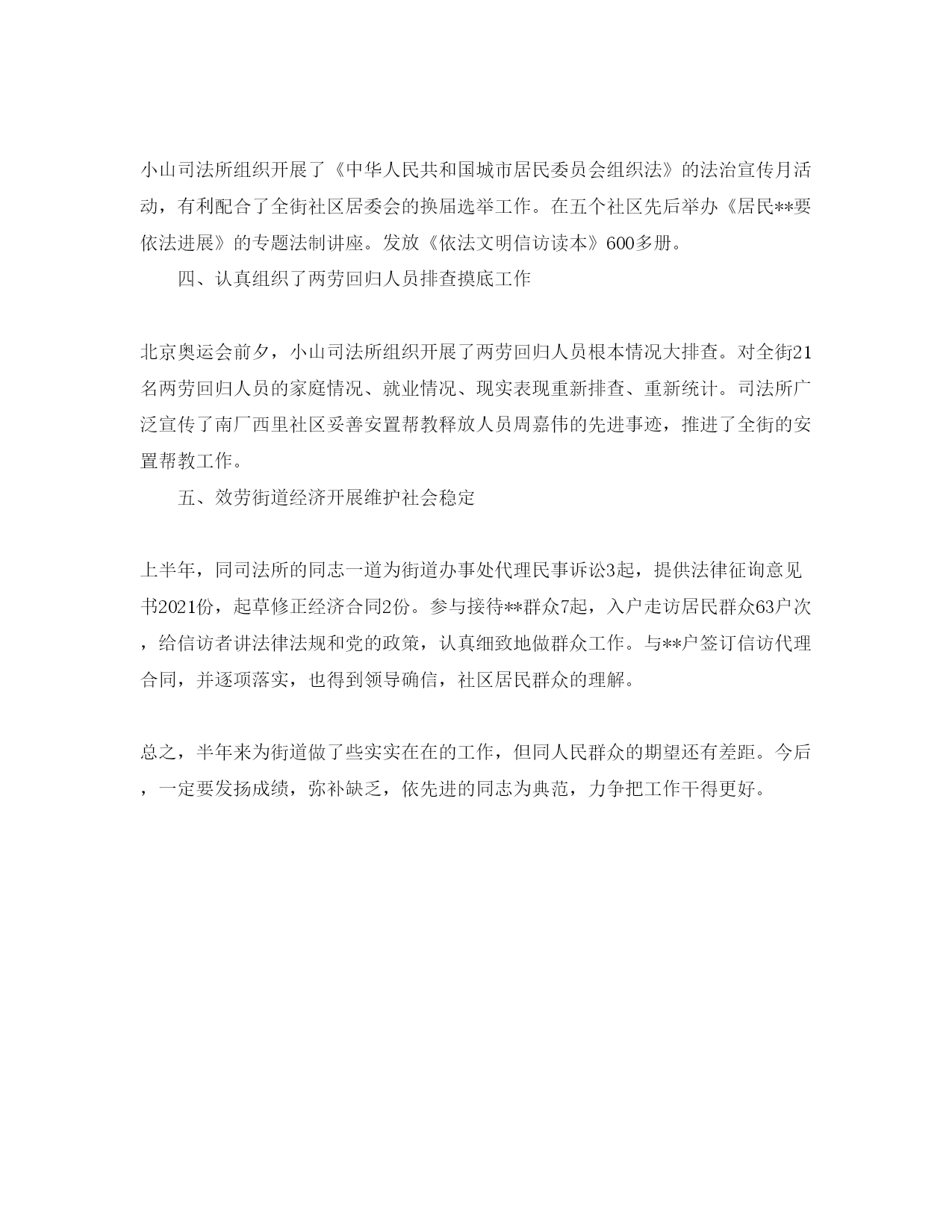 小山司法所组织开展了《中华人民共和国城市居民委员会组织法》的法治宣传月活动，有利配合了全街社区居委会的换届选举工作。在五个社区先后举办《居民**要依法进展》的专题法制讲座。发放《依法文明信访读本》600多册。

四、认真组织了两劳回归人员排查摸底工作

北京奥运会前夕，小山司法所组织开展了两劳回归人员根本情况大排查。对全街21名两劳回归人员的家庭情况、就业情况、现实表现重新排查、重新统计。司法所广泛宣传了南厂西里社区妥善安置帮教释放人员周嘉伟的先进事迹，推进了全街的安置帮教工作。

五、效劳街道经济开展维护社会稳定

上半年，同司法所的同志一道为街道办事处代理民事诉讼3起，提供法律征询意见书2021份，起草修正经济合同2份。参与接待**群众7起，入户走访居民群众63户次，给信访者讲法律法规和党的政策，认真细致地做群众工作。与**户签订信访代理合同，并逐项落实，也得到领导确信，社区居民群众的理解。

总之，半年来为街道做了些实实在在的工作，但同人民群众的期望还有差距。今后，一定要发扬成绩，弥补缺乏，依先进的同志为典范，力争把工作干得更好。